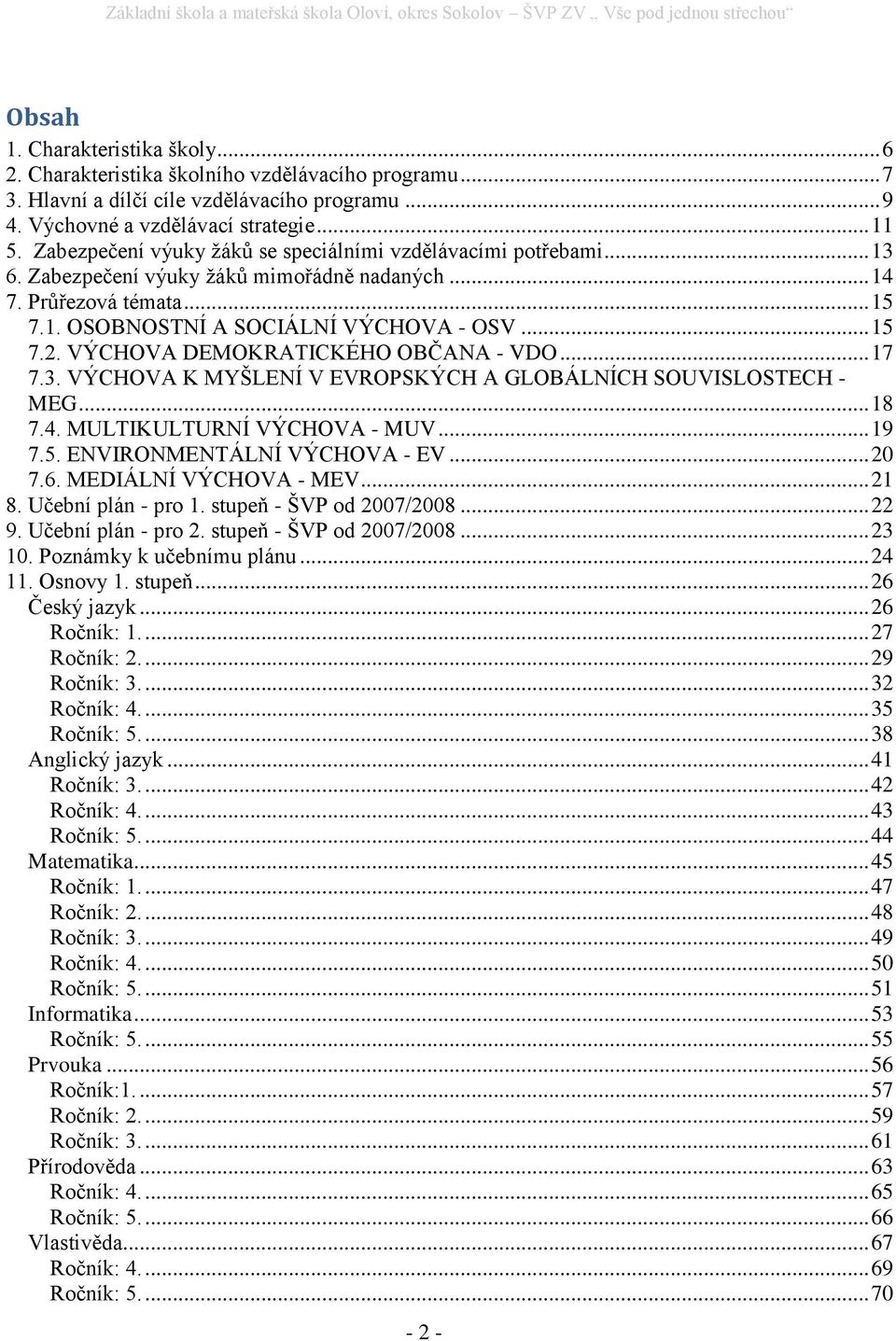 Základní škola a mateřská škola Oloví, okres Sokolov – ŠVP ZV „ Vše pod jednou střechou“

Obsah

1. Charakteristika školy...6
2. Charakteristika školního vzdělávacího programu...7
3. Hlavní a dílčí cíle vzdělávacího programu...9
4. Výchovné a vzdělávací strategie...11
5. Zabezpečení výuky žáků se speciálními vzdělávacími potřebami...13
6. Zabezpečení výuky žáků mimořádně nadaných...14
7. Průřezová témata...15
7.1. OSOBNOSTNÍ A SOCIÁLNÍ VÝCHOVA - OSV...15
7.2. VÝCHOVA DEMOKRATICKÉHO OBČANA - VDO...17
7.3. VÝCHOVA K MYŠLENÍ V EVROPSKÝCH A GLOBÁLNÍCH SOUVISLOSTECH - MEG...18
7.4. MULTIKULTURNÍ VÝCHOVA - MUV...19
7.5. ENVIRONMENTÁLNÍ VÝCHOVA - EV...20
7.6. MEDIÁLNÍ VÝCHOVA - MEV...21
8. Učební plán - pro 1. stupeň - ŠVP od 2007/2008...22
9. Učební plán - pro 2. stupeň - ŠVP od 2007/2008...23
10. Poznámky k učebnímu plánu...24
11. Osnovy 1. stupeň...26
Český jazyk...26
Ročník: 1....27
Ročník: 2....29
Ročník: 3....32
Ročník: 4....35
Ročník: 5....38
Anglický jazyk...41
Ročník: 3....42
Ročník: 4....43
Ročník: 5....44
Matematika...45
Ročník: 1....47
Ročník: 2....48
Ročník: 3....49
Ročník: 4....50
Ročník: 5....51
Informatika...53
Ročník: 5....55
Prvouka...56
Ročník:1....57
Ročník: 2....59
Ročník: 3....61
Přírodověda...63
Ročník: 4....65
Ročník: 5....66
Vlastivěda...67
Ročník: 4....69
Ročník: 5....70

- 2 -